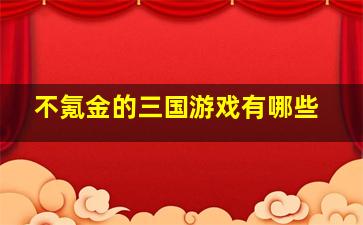 不氪金的三国游戏有哪些